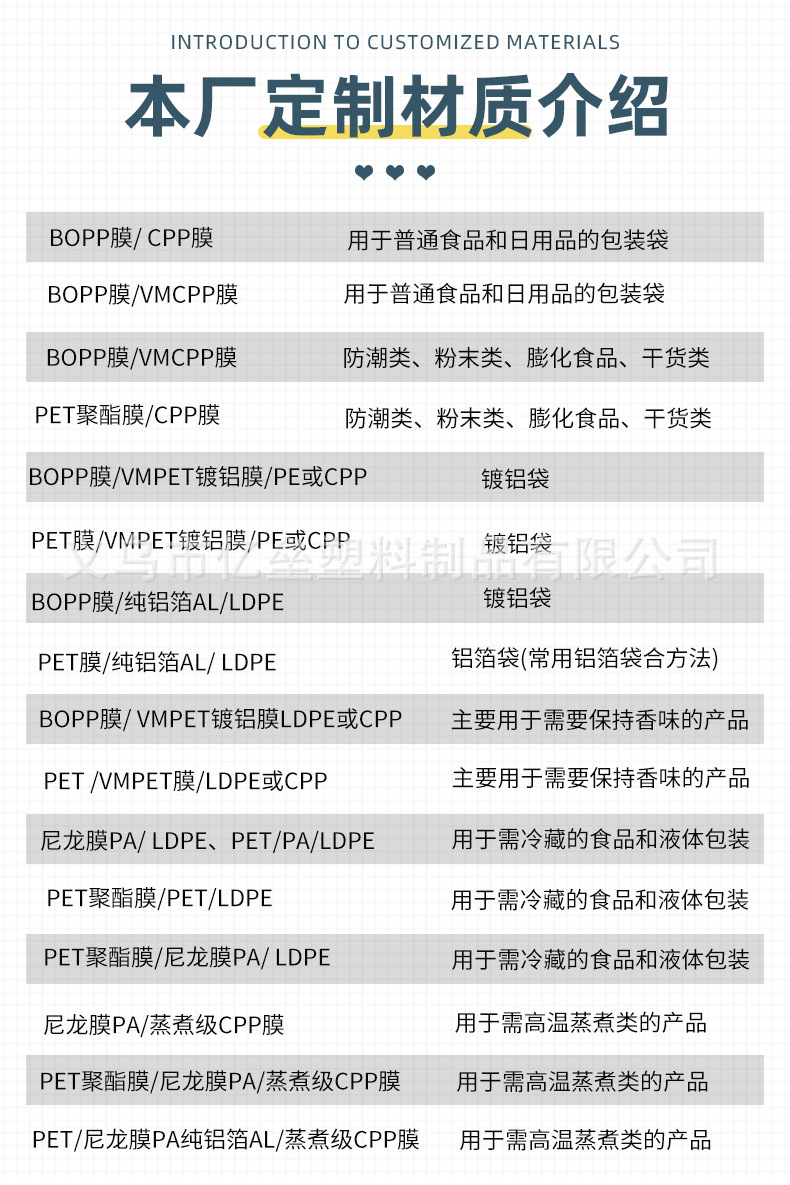 INTRODUCTION TO CUSTOMIZED MATERIALS

本厂定制材质介绍

| | |
|---|---|
| BOPP膜/ CPP膜 | 用于普通食品和日用品的包装袋 |
| BOPP膜/VMCPP膜 | 用于普通食品和日用品的包装袋 |
| BOPP膜/VMCPP膜 | 防潮类、粉末类、膨化食品、干货类 |
| PET聚酯膜/CPP膜 | 防潮类、粉末类、膨化食品、干货类 |
| BOPP膜/VMPET镀铝膜/PE或CPP | 镀铝袋 |
| PET膜/VMPET镀铝膜/PE或CPP | 镀铝袋 |
| BOPP膜/纯铝箔AL/LDPE | 镀铝袋 |
| PET膜/纯铝箔AL/ LDPE | 铝箔袋(常用铝箔袋合方法) |
| BOPP膜/ VMPET镀铝膜LDPE或CPP | 主要用于需要保持香味的产品 |
| PET /VMPET膜/LDPE或CPP | 主要用于需要保持香味的产品 |
| 尼龙膜PA/ LDPE、PET/PA/LDPE | 用于需冷藏的食品和液体包装 |
| PET聚酯膜/PET/LDPE | 用于需冷藏的食品和液体包装 |
| PET聚酯膜/尼龙膜PA/ LDPE | 用于需冷藏的食品和液体包装 |
| 尼龙膜PA/蒸煮级CPP膜 | 用于需高温蒸煮类的产品 |
| PET聚酯膜/尼龙膜PA/蒸煮级CPP膜 | 用于需高温蒸煮类的产品 |
| PET/尼龙膜PA纯铝箔AL/蒸煮级CPP膜 | 用于需高温蒸煮类的产品 |

义乌市亿垒塑料制品有限公司